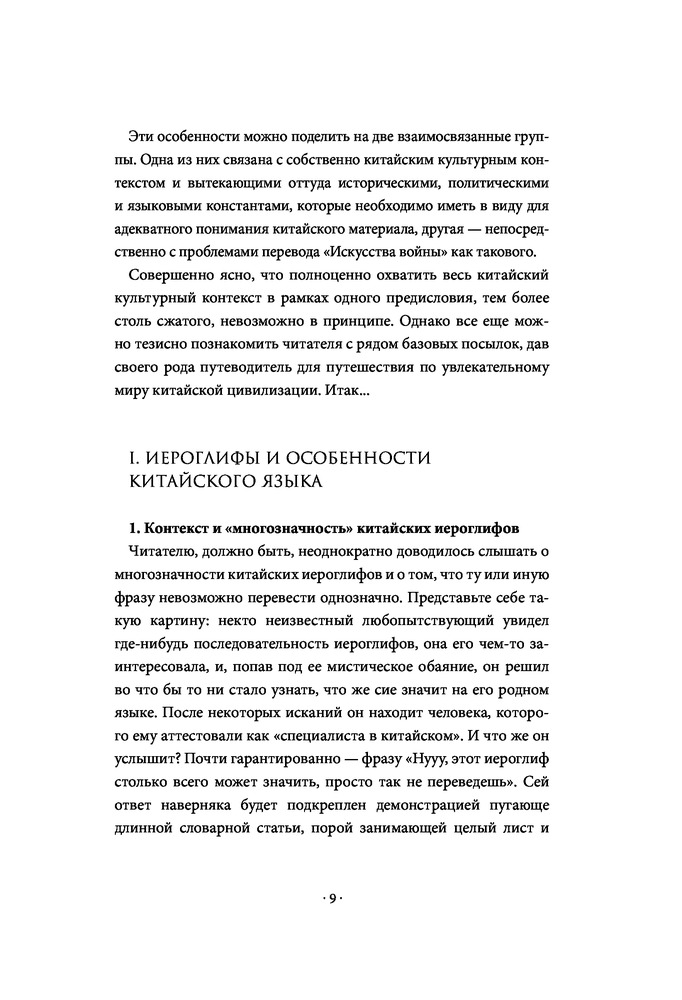 Эти особенности можно поделить на две взаимосвязанные группы. Одна из них связана с собственно китайским культурным контекстом и вытекающими оттуда историческими, политическими и языковыми константами, которые необходимо иметь в виду для адекватного понимания китайского материала, другая — непосредственно с проблемами перевода «Искусства войны» как такового.

Совершенно ясно, что полноценно охватить весь китайский культурный контекст в рамках одного предисловия, тем более столь сжатого, невозможно в принципе. Однако все еще можно тезисно познакомить читателя с рядом базовых посылок, дав своего рода путеводитель для путешествия по увлекательному миру китайской цивилизации. Итак...

I. ИЕРОГЛИФЫ И ОСОБЕННОСТИ КИТАЙСКОГО ЯЗЫКА

1. Контекст и «многозначность» китайских иероглифов

Читателю, должно быть, неоднократно доводилось слышать о многозначности китайских иероглифов и о том, что ту или иную фразу невозможно перевести однозначно. Представьте себе такую картину: некто неизвестный любопытствующий увидел где-нибудь последовательность иероглифов, она его чем-то заинтересовала, и, попав под ее мистическое обаяние, он решил во что бы то ни стало узнать, что же сие значит на его родном языке. После некоторых исканий он находит человека, которого ему аттестовали как «специалиста в китайском». И что же он услышит? Почти гарантированно — фразу «Нууу, этот иероглиф столько всего может значить, просто так не переведешь». Сей ответ наверняка будет подкреплен демонстрацией пугающе длинной словарной статьи, порой занимающей целый лист и

· 9 ·